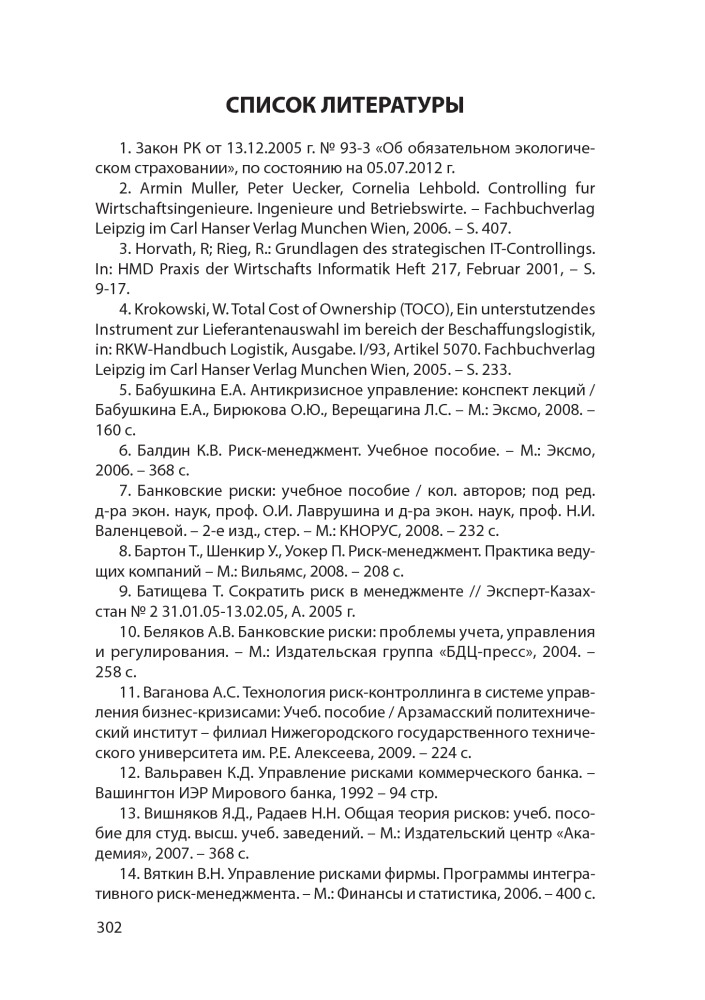 СПИСОК ЛИТЕРАТУРЫ

1. Закон РК от 13.12.2005 г. № 93-3 «Об обязательном экологическом страховании», по состоянию на 05.07.2012 г.

2. Armin Muller, Peter Uecker, Cornelia Lehbold. Controlling fur Wirtschaftsingenieure. Ingenieure und Betriebswirte. – Fachbuchverlag Leipzig im Carl Hanser Verlag Munchen Wien, 2006. – S. 407.

3. Horvath, R; Rieg, R.: Grundlagen des strategischen IT-Controllings. In: HMD Praxis der Wirtschafts Informatik Heft 217, Februar 2001, – S. 9-17.

4. Krokowski, W. Total Cost of Ownership (TOCO), Ein unterstutzendes Instrument zur Lieferantenauswahl im bereich der Beschaffungslogistik, in: RKW-Handbuch Logistik, Ausgabe. I/93, Artikel 5070. Fachbuchverlag Leipzig im Carl Hanser Verlag Munchen Wien, 2005. – S. 233.

5. Бабушкина Е.А. Антикризисное управление: конспект лекций / Бабушкина Е.А., Бирюкова О.Ю., Верещагина Л.С. – М.: Эксмо, 2008. – 160 с.

6. Балдин К.В. Риск-менеджмент. Учебное пособие. – М.: Эксмо, 2006. – 368 с.

7. Банковские риски: учебное пособие / кол. авторов; под ред. д-ра экон. наук, проф. О.И. Лаврушина и д-ра экон. наук, проф. Н.И. Валенцевой. – 2-е изд., стер. – М.: КНОРУС, 2008. – 232 с.

8. Бартон Т., Шенкир У., Уокер П. Риск-менеджмент. Практика ведущих компаний – М.: Вильямс, 2008. – 208 с.

9. Батищева Т. Сократить риск в менеджменте // Эксперт-Казахстан № 2 31.01.05-13.02.05, А. 2005 г.

10. Беляков А.В. Банковские риски: проблемы учета, управления и регулирования. – М.: Издательская группа «БДЦ-пресс», 2004. – 258 с.

11. Ваганова А.С. Технология риск-контроллинга в системе управления бизнес-кризисами: Учеб. пособие / Арзамасский политехнический институт – филиал Нижегородского государственного технического университета им. Р.Е. Алексеева, 2009. – 224 с.

12. Вальравен К.Д. Управление рисками коммерческого банка. – Вашингтон ИЭР Мирового банка, 1992 – 94 стр.

13. Вишняков Я.Д., Радаев Н.Н. Общая теория рисков: учеб. пособие для студ. высш. учеб. заведений. – М.: Издательский центр «Академия», 2007. – 368 с.

14. Вяткин В.Н. Управление рисками фирмы. Программы интегративного риск-менеджмента. – М.: Финансы и статистика, 2006. – 400 с.

302